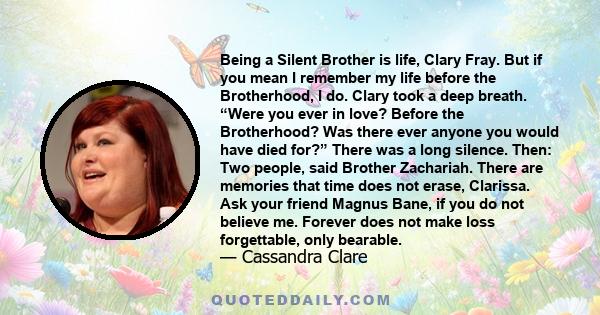 Being a Silent Brother is life, Clary Fray. But if you mean I remember my life before the Brotherhood, I do. Clary took a deep breath. “Were you ever in love? Before the Brotherhood? Was there ever anyone you would have died for?” There was a long silence. Then: Two people, said Brother Zachariah. There are memories that time does not erase, Clarissa. Ask your friend Magnus Bane, if you do not believe me. Forever does not make loss forgettable, only bearable.
— Cassandra Clare

QUOTEDDAILY.COM